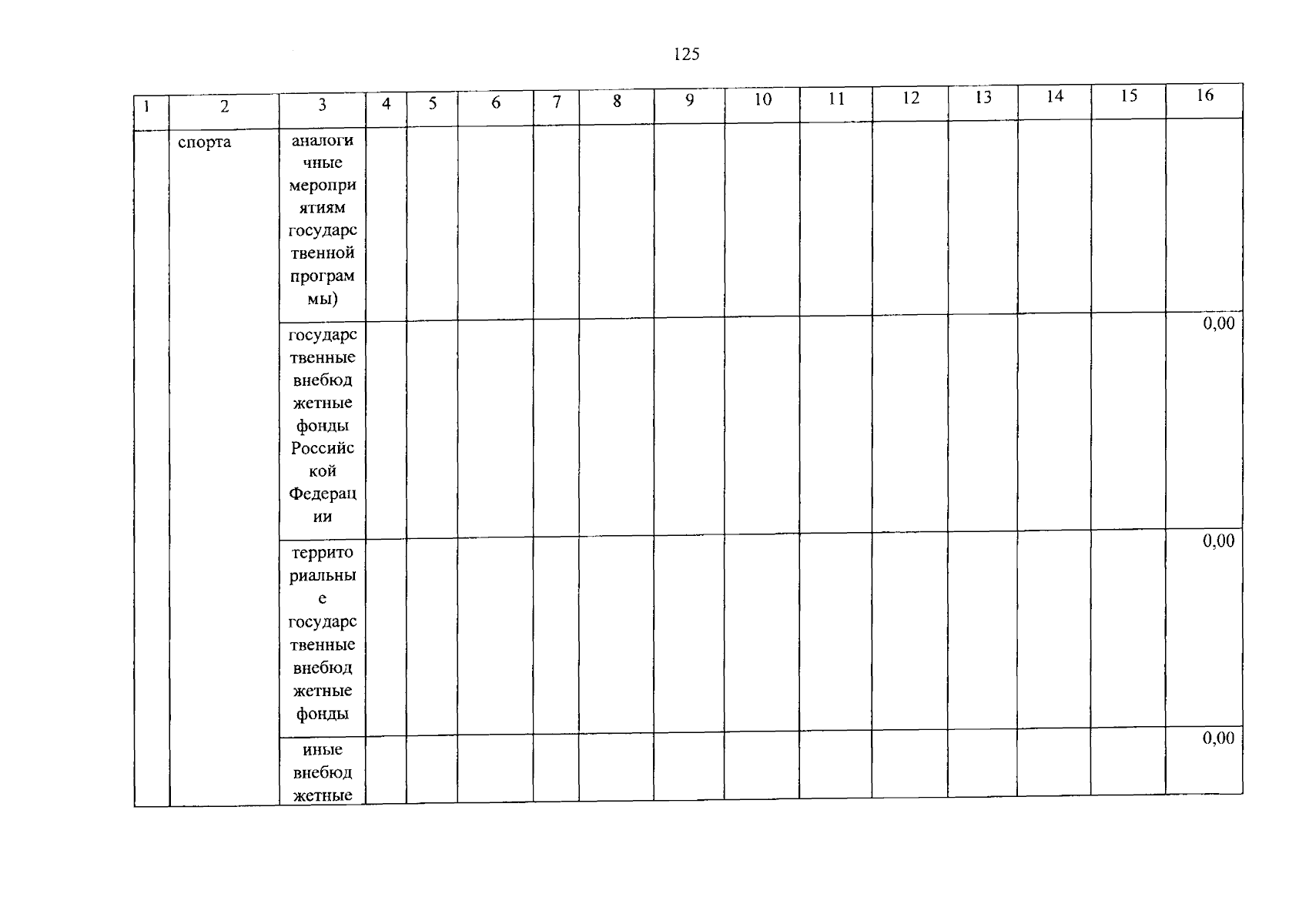 125

| 1 | 2 | 3 | 4 | 5 | 6 | 7 | 8 | 9 | 10 | 11 | 12 | 13 | 14 | 15 | 16 |
|---|---|---|---|---|---|---|---|---|---|---|---|---|---|---|---|
| | спорта | аналогичные мероприятиям государственной программы) | | | | | | | | | | | | | |
| | | государственные внебюджетные фонды Российской Федерации | | | | | | | | | | | | | 0,00 |
| | | территориальные государственные внебюджетные фонды | | | | | | | | | | | | | 0,00 |
| | | иные внебюджетные | | | | | | | | | | | | | 0,00 |